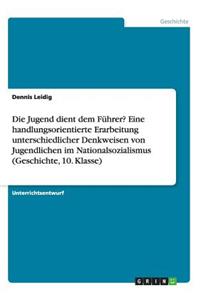 Geschichte

Dennis Leidig

Die Jugend dient dem Führer? Eine handlungsorientierte Erarbeitung unterschiedlicher Denkweisen von Jugendlichen im Nationalsozialismus (Geschichte, 10. Klasse)

Unterrichtsentwurf

GRIN